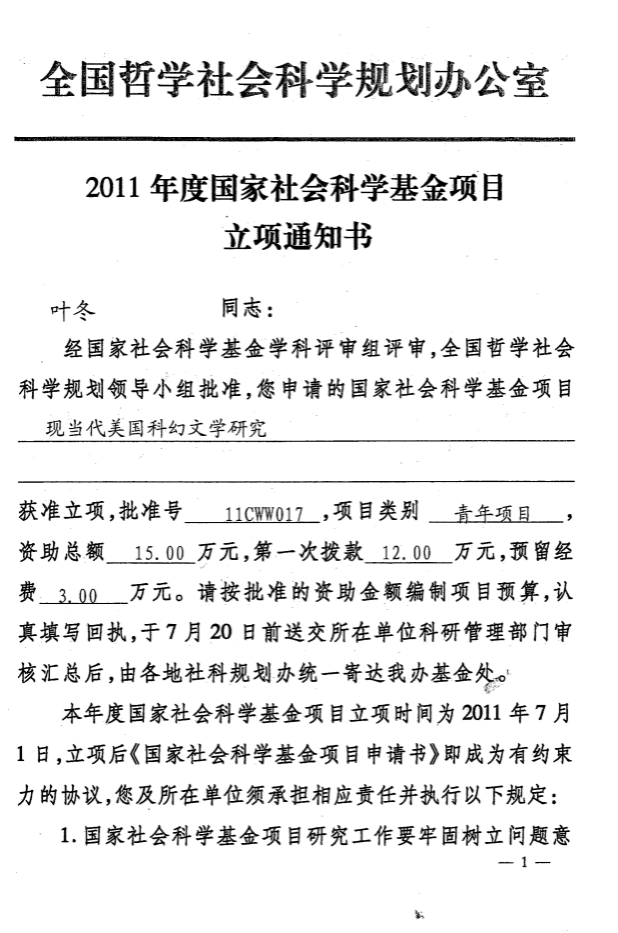 全国哲学社会科学规划办公室

2011 年度国家社会科学基金项目
立项通知书

叶冬　　　　　同志：

经国家社会科学基金学科评审组评审，全国哲学社会科学规划领导小组批准，您申请的国家社会科学基金项目 现当代美国科幻文学研究

获准立项，批准号 11CWW017，项目类别 青年项目，资助总额 15.00 万元，第一次拨款 12.00 万元，预留经费 3.00 万元。请按批准的资助金额编制项目预算，认真填写回执，于 7 月 20 日前送交所在单位科研管理部门审核汇总后，由各地社科规划办统一寄达我办基金处。

本年度国家社会科学基金项目立项时间为 2011 年 7 月 1 日，立项后《国家社会科学基金项目申请书》即成为有约束力的协议，您及所在单位须承担相应责任并执行以下规定：

1. 国家社会科学基金项目研究工作要牢固树立问题意

— 1 —